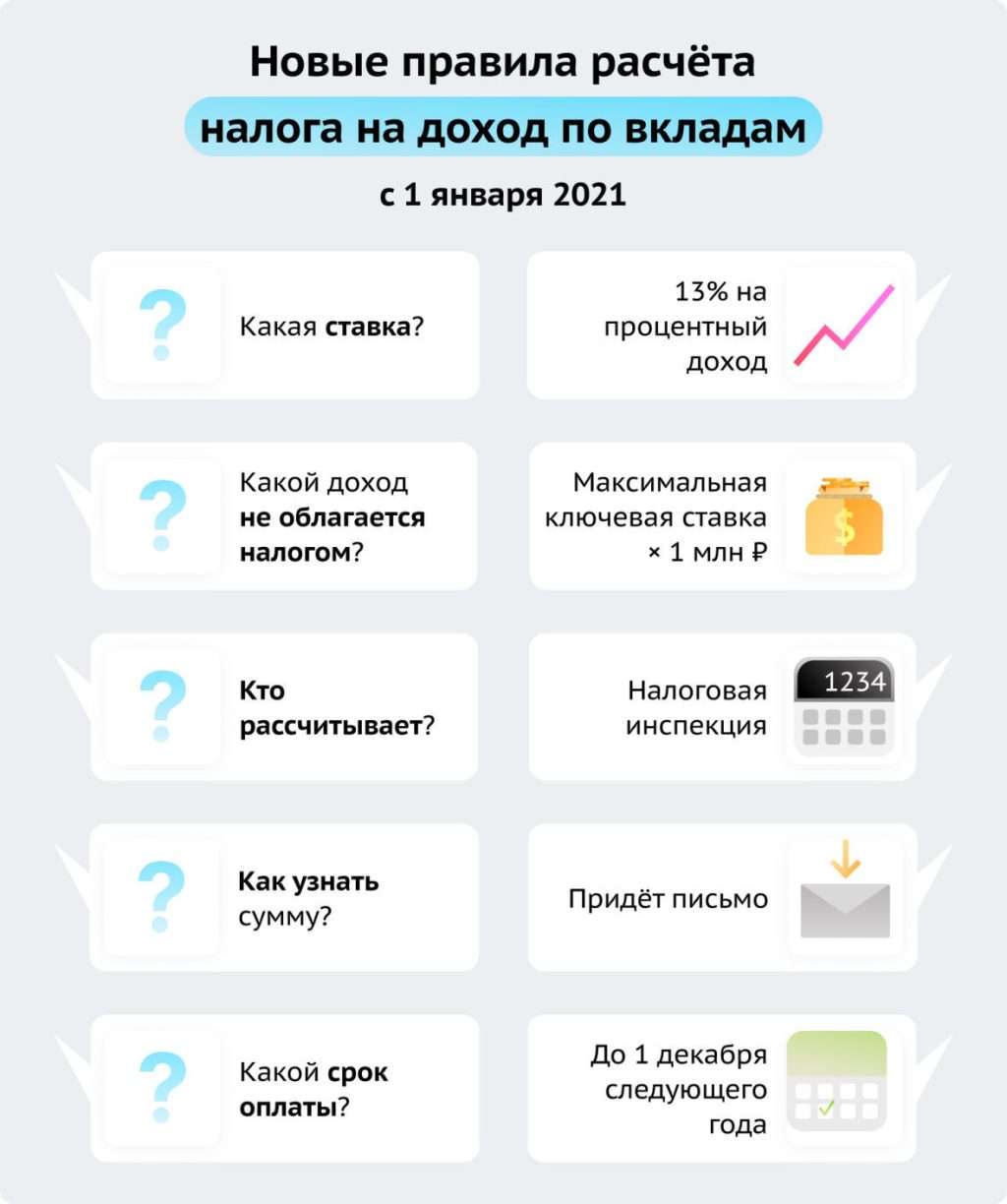 Новые правила расчёта
налога на доход по вкладам
с 1 января 2021

?
Какая ставка?

13% на процентный доход

?
Какой доход не облагается налогом?

Максимальная ключевая ставка × 1 млн ₽

$

?
Кто рассчитывает?

Налоговая инспекция

1234

?
Как узнать сумму?

Придёт письмо

?
Какой срок оплаты?

До 1 декабря следующего года